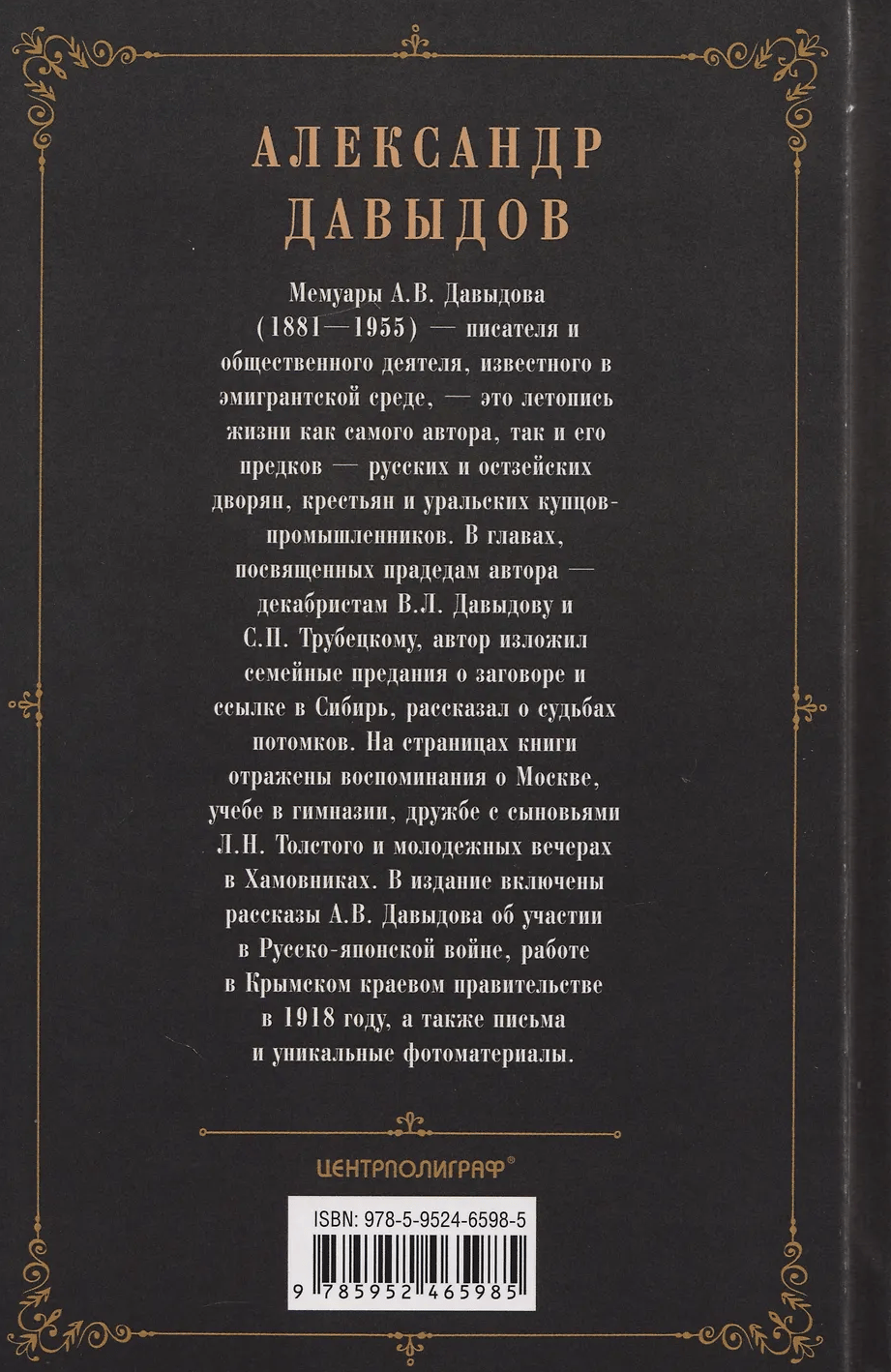 АЛЕКСАНДР ДАВЫДОВ

Мемуары А.В. Давыдова (1881—1955) — писателя и общественного деятеля, известного в эмигрантской среде, — это летопись жизни как самого автора, так и его предков — русских и остзейских дворян, крестьян и уральских купцов-промышленников. В главах, посвященных прадедам автора — декабристам В.Л. Давыдову и С.П. Трубецкому, автор изложил семейные предания о заговоре и ссылке в Сибирь, рассказал о судьбах потомков. На страницах книги отражены воспоминания о Москве, учебе в гимназии, дружбе с сыновьями Л.Н. Толстого и молодежных вечерах в Хамовниках. В издание включены рассказы А.В. Давыдова об участии в Русско-японской войне, работе в Крымском краевом правительстве в 1918 году, а также письма и уникальные фотоматериалы.

ЦЕНТРПОЛИГРАФ®

ISBN: 978-5-9524-6598-5

9 785952 465985